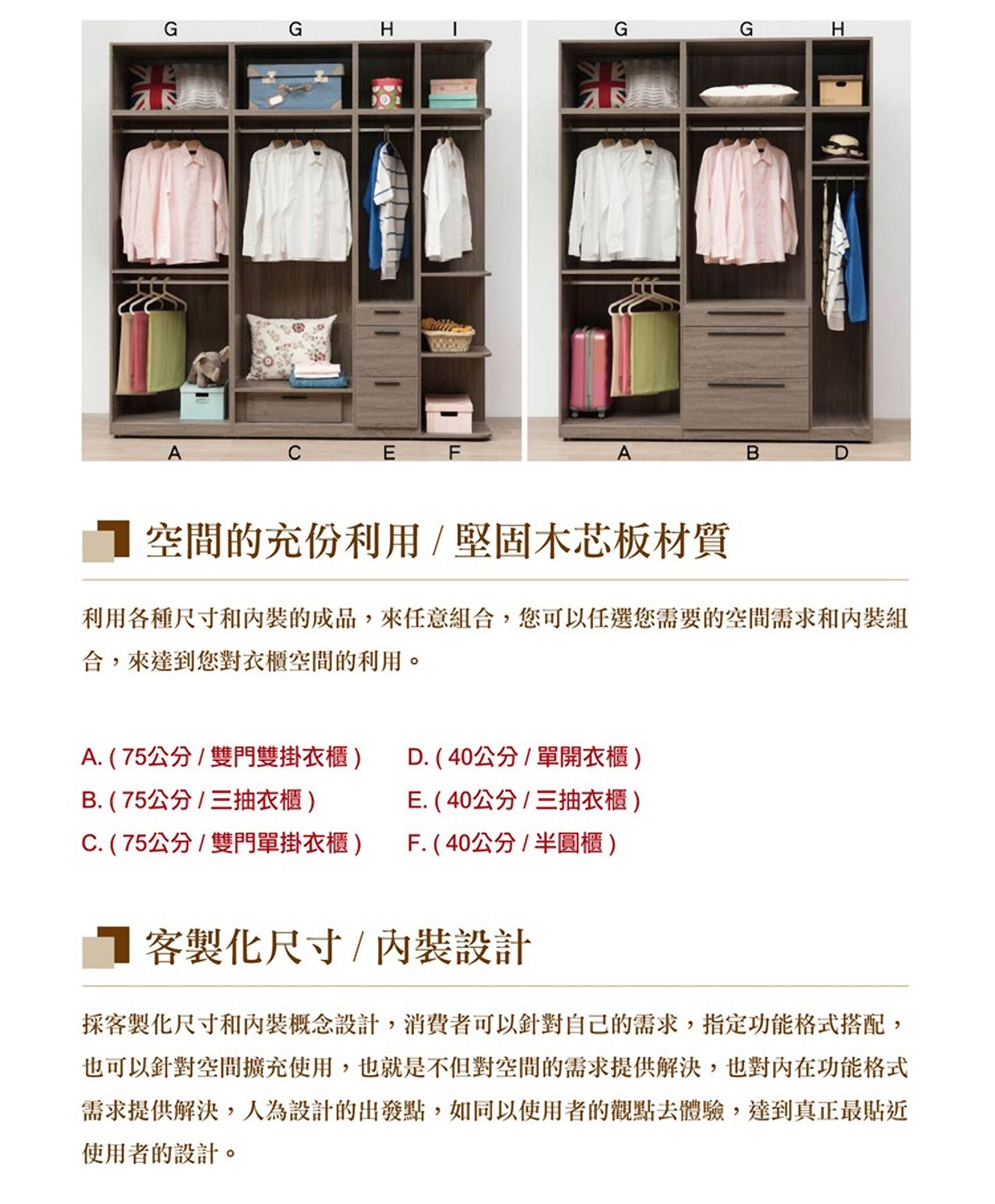 G G H I

A C E F

G G H

A B D

空間的充份利用 / 堅固木芯板材質

利用各種尺寸和內裝的成品，來任意組合，您可以任選您需要的空間需求和內裝組合，來達到您對衣櫃空間的利用。

A. ( 75公分 / 雙門雙掛衣櫃 )
B. ( 75公分 / 三抽衣櫃 )
C. ( 75公分 / 雙門單掛衣櫃 )

D. ( 40公分 / 單開衣櫃 )
E. ( 40公分 / 三抽衣櫃 )
F. ( 40公分 / 半圓櫃 )

客製化尺寸 / 內裝設計

採客製化尺寸和內裝概念設計，消費者可以針對自己的需求，指定功能格式搭配，也可以針對空間擴充使用，也就是不但對空間的需求提供解決，也對內在功能格式需求提供解決，人為設計的出發點，如同以使用者的觀點去體驗，達到真正最貼近使用者的設計。